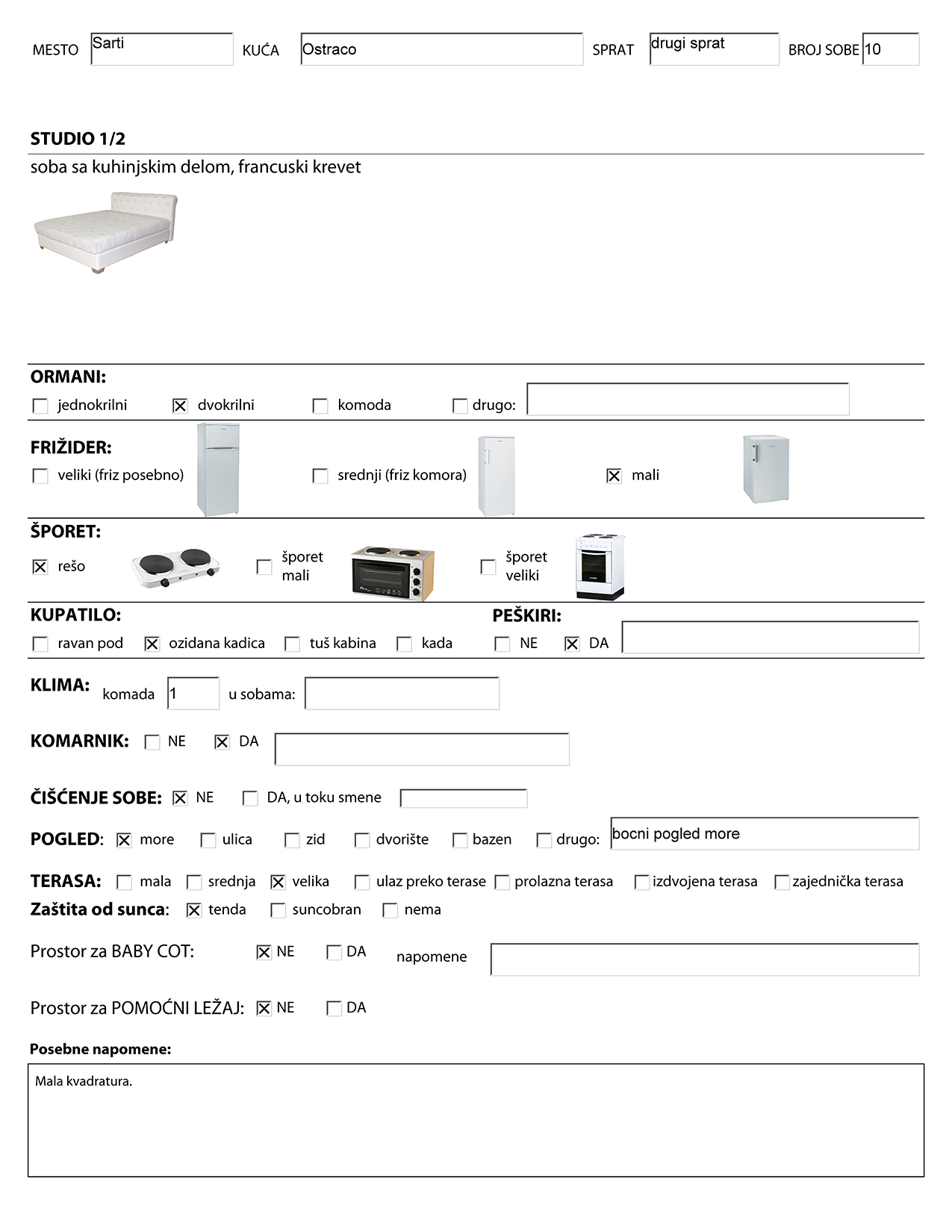 MESTO Sarti KUĆA Ostraco SPRAT drugi sprat BROJ SOBE 10

STUDIO 1/2

soba sa kuhinjskim delom, francuski krevet

ORMANI:

☐ jednokrilni ☒ dvokrilni ☐ komoda ☐ drugo:

FRIŽIDER:

☐ veliki (friz posebno) ☐ srednji (friz komora) ☒ mali

ŠPORET:

☒ rešo ☐ šporet mali ☐ šporet veliki

KUPATILO:

☐ ravan pod ☒ ozidana kadica ☐ tuš kabina ☐ kada

PEŠKIRI:

☐ NE ☒ DA

KLIMA: komada 1 u sobama:

KOMARNIK: ☐ NE ☒ DA

ČIŠĆENJE SOBE: ☒ NE ☐ DA, u toku smene

POGLED: ☒ more ☐ ulica ☐ zid ☐ dvorište ☐ bazen ☐ drugo: bocni pogled more

TERASA: ☐ mala ☐ srednja ☒ velika ☐ ulaz preko terase ☐ prolazna terasa ☐ izdvojena terasa ☐ zajednička terasa

Zaštita od sunca: ☒ tenda ☐ suncobran ☐ nema

Prostor za BABY COT: ☒ NE ☐ DA napomene

Prostor za POMOĆNI LEŽAJ: ☒ NE ☐ DA

Posebne napomene:

Mala kvadratura.